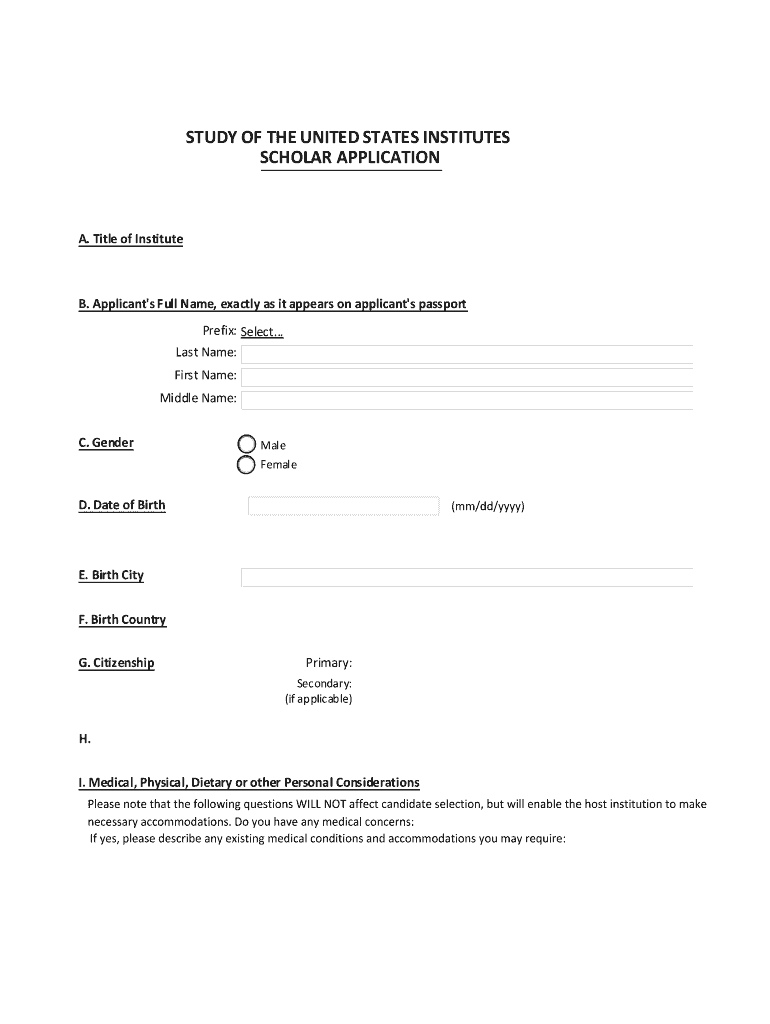 STUDY OF THE UNITED STATES INSTITUTES
SCHOLAR APPLICATION

A. Title of Institute

B. Applicant's Full Name, exactly as it appears on applicant's passport

Prefix: Select...
Last Name:
First Name:
Middle Name:

C. Gender

Male
Female

D. Date of Birth

(mm/dd/yyyy)

E. Birth City

F. Birth Country

G. Citizenship

Primary:
Secondary:
(if applicable)

H.

I. Medical, Physical, Dietary or other Personal Considerations

Please note that the following questions WILL NOT affect candidate selection, but will enable the host institution to make necessary accommodations. Do you have any medical concerns:
If yes, please describe any existing medical conditions and accommodations you may require: